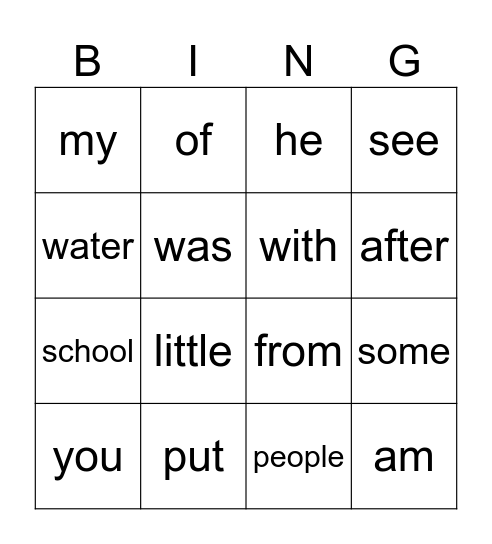 | B | I | N | G |
|---|---|---|---|
| my | of | he | see |
| water | was | with | after |
| school | little | from | some |
| you | put | people | am |